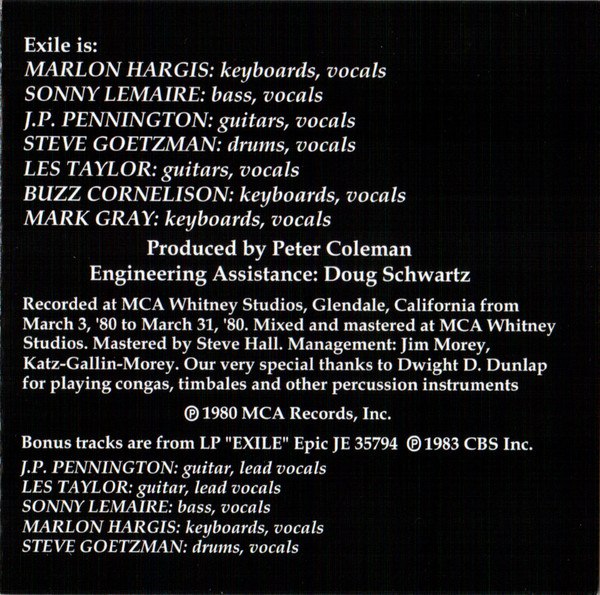 Exile is:
MARLON HARGIS: keyboards, vocals
SONNY LEMAIRE: bass, vocals
J.P. PENNINGTON: guitars, vocals
STEVE GOETZMAN: drums, vocals
LES TAYLOR: guitars, vocals
BUZZ CORNELISON: keyboards, vocals
MARK GRAY: keyboards, vocals

Produced by Peter Coleman
Engineering Assistance: Doug Schwartz

Recorded at MCA Whitney Studios, Glendale, California from March 3, '80 to March 31, '80. Mixed and mastered at MCA Whitney Studios. Mastered by Steve Hall. Management: Jim Morey, Katz-Gallin-Morey. Our very special thanks to Dwight D. Dunlap for playing congas, timbales and other percussion instruments

℗ 1980 MCA Records, Inc.

Bonus tracks are from LP "EXILE" Epic JE 35794 ℗ 1983 CBS Inc.

J.P. PENNINGTON: guitar, lead vocals
LES TAYLOR: guitar, lead vocals
SONNY LEMAIRE: bass, vocals
MARLON HARGIS: keyboards, vocals
STEVE GOETZMAN: drums, vocals